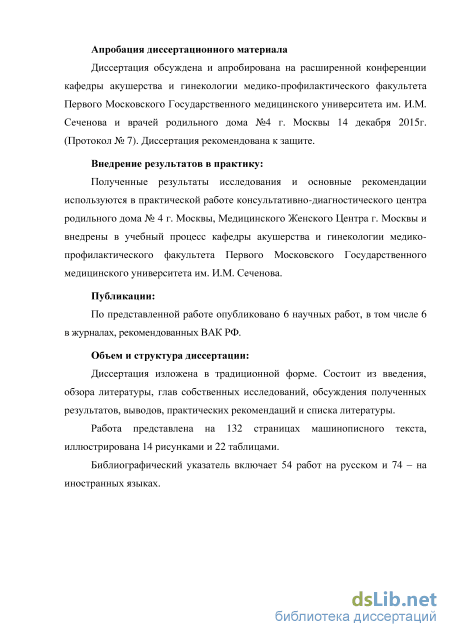 Апробация диссертационного материала

Диссертация обсуждена и апробирована на расширенной конференции кафедры акушерства и гинекологии медико-профилактического факультета Первого Московского Государственного медицинского университета им. И.М. Сеченова и врачей родильного дома №4 г. Москвы 14 декабря 2015г. (Протокол № 7). Диссертация рекомендована к защите.

Внедрение результатов в практику:

Полученные результаты исследования и основные рекомендации используются в практической работе консультативно-диагностического центра родильного дома № 4 г. Москвы, Медицинского Женского Центра г. Москвы и внедрены в учебный процесс кафедры акушерства и гинекологии медико-профилактического факультета Первого Московского Государственного медицинского университета им. И.М. Сеченова.

Публикации:

По представленной работе опубликовано 6 научных работ, в том числе 6 в журналах, рекомендованных ВАК РФ.

Объем и структура диссертации:

Диссертация изложена в традиционной форме. Состоит из введения, обзора литературы, глав собственных исследований, обсуждения полученных результатов, выводов, практических рекомендаций и списка литературы.

Работа представлена на 132 страницах машинописного текста, иллюстрирована 14 рисунками и 22 таблицами.

Библиографический указатель включает 54 работ на русском и 74 – на иностранных языках.

dsLib.net
библиотека диссертаций